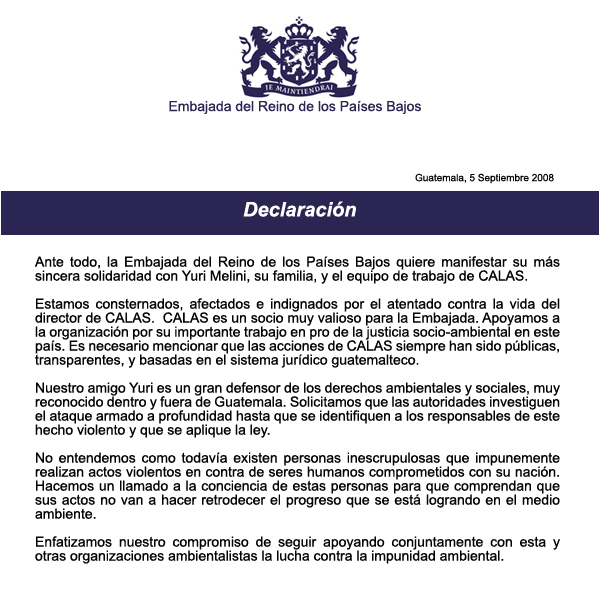 JE MAINTIENDRAI

Embajada del Reino de los Países Bajos

Guatemala, 5 Septiembre 2008

Declaración

Ante todo, la Embajada del Reino de los Países Bajos quiere manifestar su más sincera solidaridad con Yuri Melini, su familia, y el equipo de trabajo de CALAS.

Estamos consternados, afectados e indignados por el atentado contra la vida del director de CALAS. CALAS es un socio muy valioso para la Embajada. Apoyamos a la organización por su importante trabajo en pro de la justicia socio-ambiental en este país. Es necesario mencionar que las acciones de CALAS siempre han sido públicas, transparentes, y basadas en el sistema jurídico guatemalteco.

Nuestro amigo Yuri es un gran defensor de los derechos ambientales y sociales, muy reconocido dentro y fuera de Guatemala. Solicitamos que las autoridades investiguen el ataque armado a profundidad hasta que se identifiquen a los responsables de este hecho violento y que se aplique la ley.

No entendemos como todavía existen personas inescrupulosas que impunemente realizan actos violentos en contra de seres humanos comprometidos con su nación. Hacemos un llamado a la conciencia de estas personas para que comprendan que sus actos no van a hacer retrodecer el progreso que se está logrando en el medio ambiente.

Enfatizamos nuestro compromiso de seguir apoyando conjuntamente con esta y otras organizaciones ambientalistas la lucha contra la impunidad ambiental.